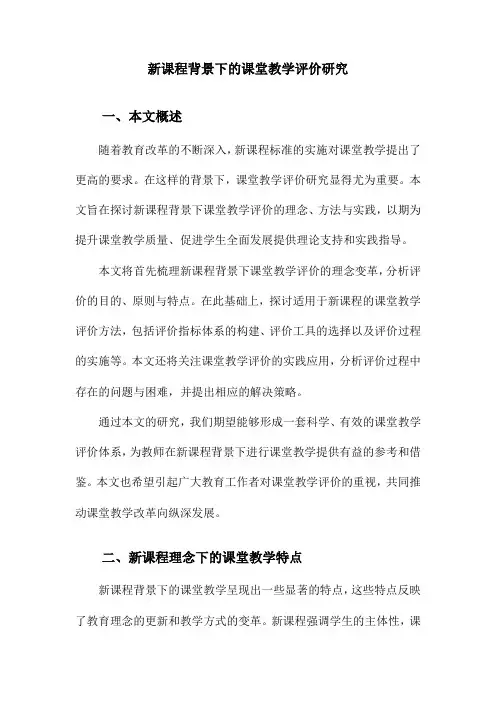 新课程背景下的课堂教学评价研究

一、本文概述

随着教育改革的不断深入，新课程标准的实施对课堂教学提出了更高的要求。在这样的背景下，课堂教学评价研究显得尤为重要。本文旨在探讨新课程背景下课堂教学评价的理念、方法与实践，以期为提升课堂教学质量、促进学生全面发展提供理论支持和实践指导。

本文将首先梳理新课程背景下课堂教学评价的理念变革，分析评价的目的、原则与特点。在此基础上，探讨适用于新课程的课堂教学评价方法，包括评价指标体系的构建、评价工具的选择以及评价过程的实施等。本文还将关注课堂教学评价的实践应用，分析评价过程中存在的问题与困难，并提出相应的解决策略。

通过本文的研究，我们期望能够形成一套科学、有效的课堂教学评价体系，为教师在新课程背景下进行课堂教学提供有益的参考和借鉴。本文也希望引起广大教育工作者对课堂教学评价的重视，共同推动课堂教学改革向纵深发展。

二、新课程理念下的课堂教学特点

新课程背景下的课堂教学呈现出一些显著的特点，这些特点反映了教育理念的更新和教学方式的变革。新课程强调学生的主体性，课